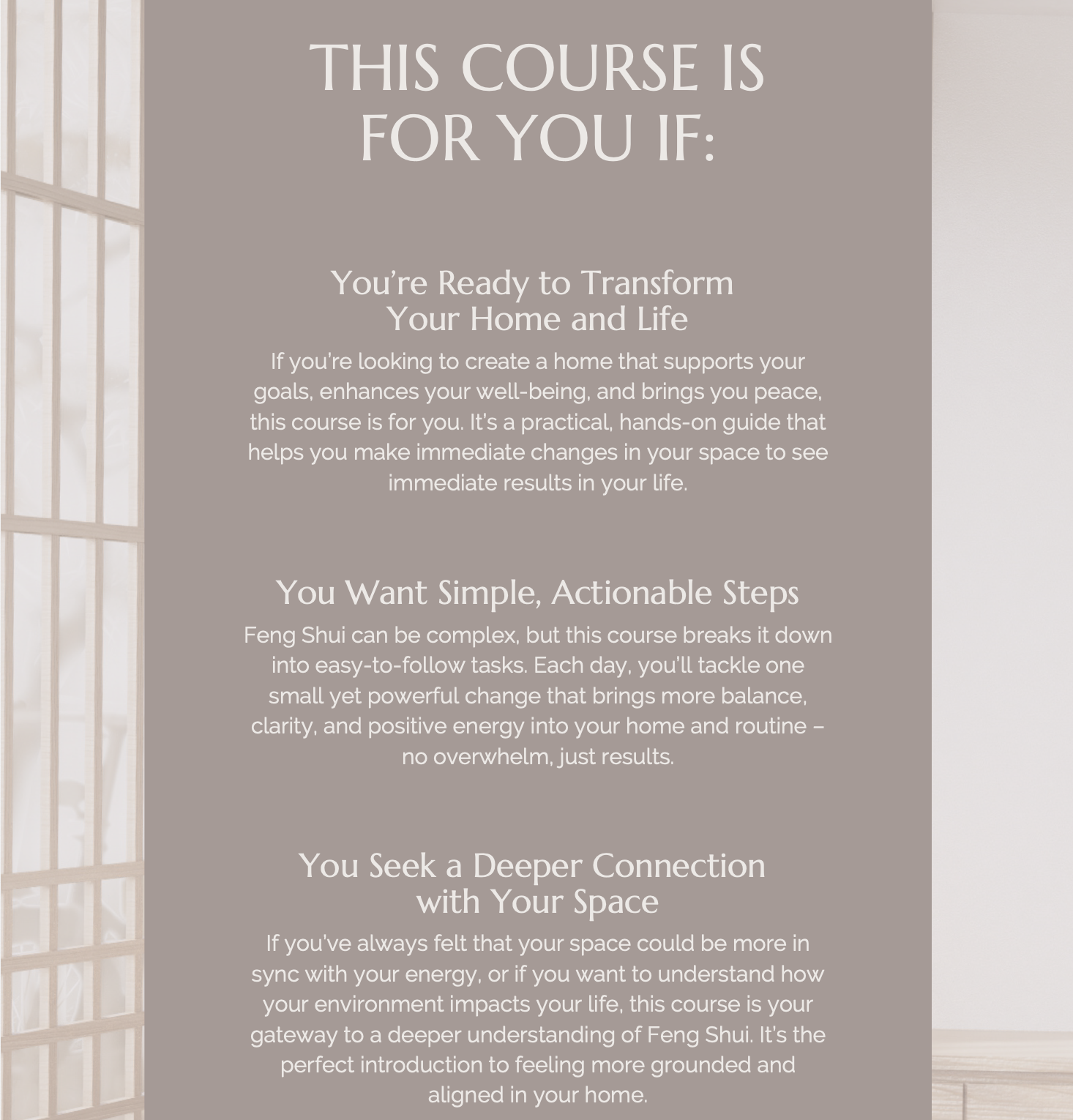 THIS COURSE IS FOR YOU IF:

You're Ready to Transform Your Home and Life

If you're looking to create a home that supports your goals, enhances your well-being, and brings you peace, this course is for you. It's a practical, hands-on guide that helps you make immediate changes in your space to see immediate results in your life.

You Want Simple, Actionable Steps

Feng Shui can be complex, but this course breaks it down into easy-to-follow tasks. Each day, you'll tackle one small yet powerful change that brings more balance, clarity, and positive energy into your home and routine – no overwhelm, just results.

You Seek a Deeper Connection with Your Space

If you've always felt that your space could be more in sync with your energy, or if you want to understand how your environment impacts your life, this course is your gateway to a deeper understanding of Feng Shui. It's the perfect introduction to feeling more grounded and aligned in your home.